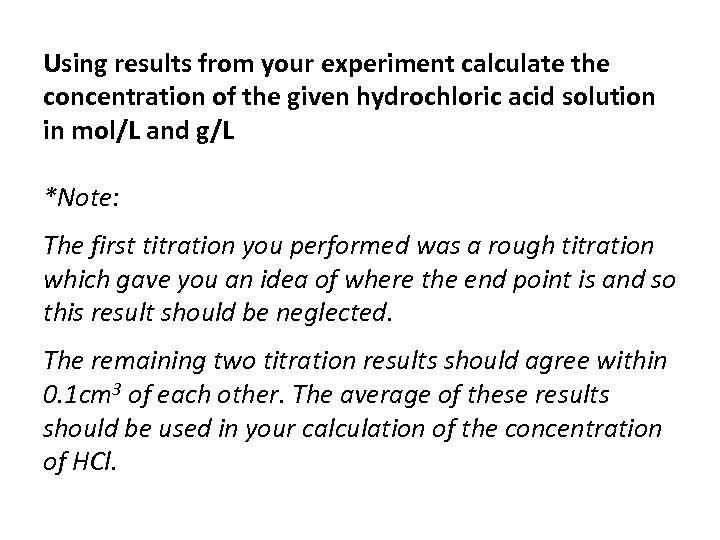 Using results from your experiment calculate the concentration of the given hydrochloric acid solution in mol/L and g/L

*Note:

The first titration you performed was a rough titration which gave you an idea of where the end point is and so this result should be neglected.

The remaining two titration results should agree within $0.1cm^3$ of each other. The average of these results should be used in your calculation of the concentration of HCl.